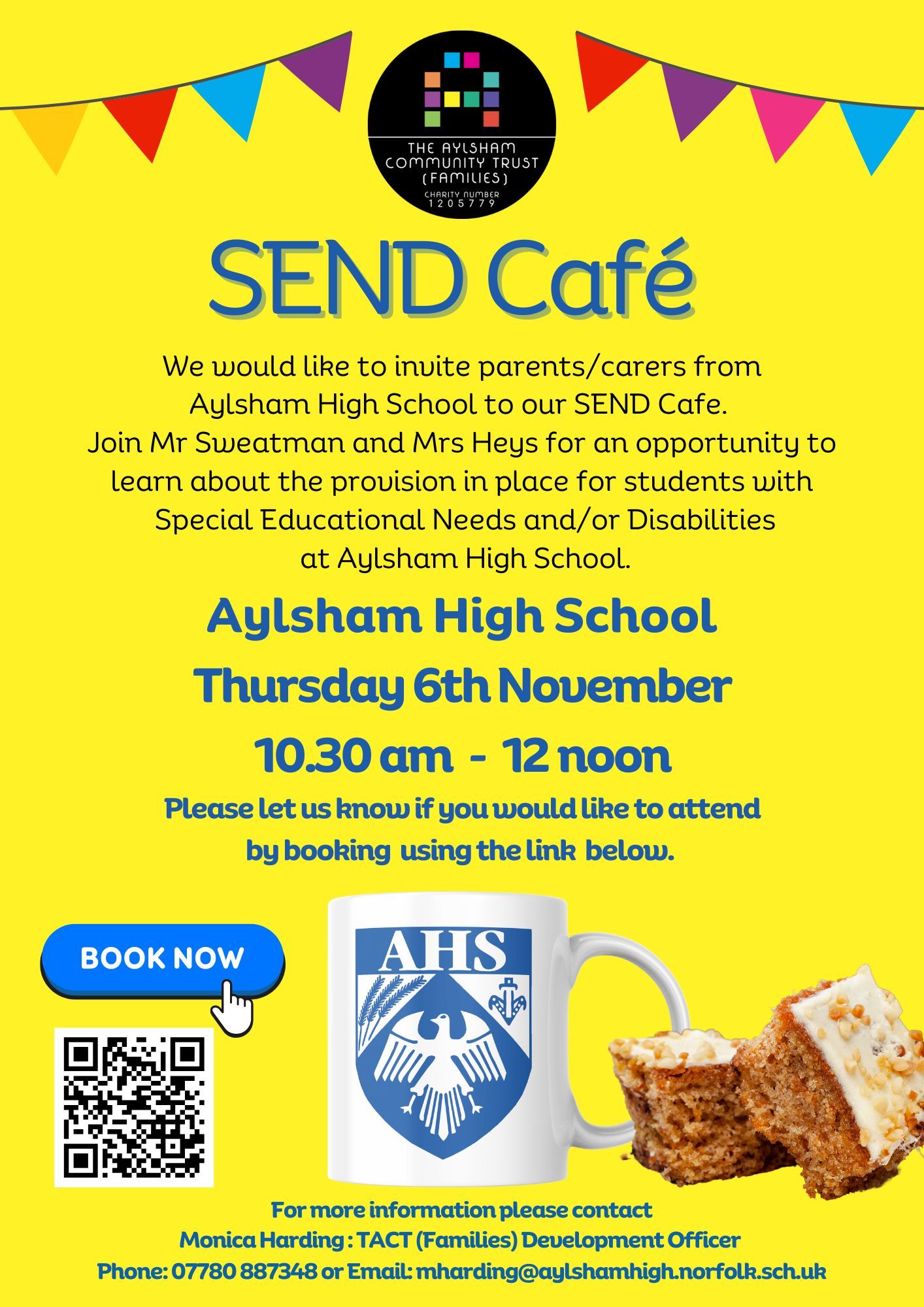 THE AYLSHAM COMMUNITY TRUST (FAMILIES)
CHARITY NUMBER 1205779

SEND Café

We would like to invite parents/carers from Aylsham High School to our SEND Cafe. Join Mr Sweatman and Mrs Heys for an opportunity to learn about the provision in place for students with Special Educational Needs and/or Disabilities at Aylsham High School.

Aylsham High School

Thursday 6th November

10.30 am - 12 noon

Please let us know if you would like to attend by booking using the link below.

BOOK NOW

AHS

For more information please contact
Monica Harding : TACT (Families) Development Officer
Phone: 07780 887348 or Email: mharding@aylshamhigh.norfolk.sch.uk